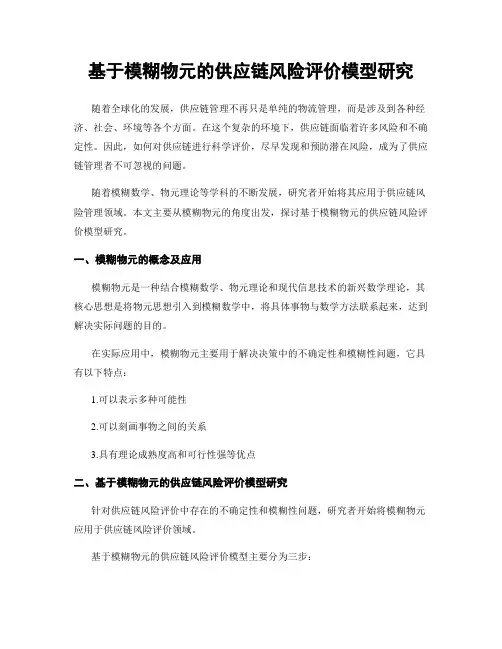 基于模糊物元的供应链风险评价模型研究

随着全球化的发展，供应链管理不再只是单纯的物流管理，而是涉及到各种经济、社会、环境等各个方面。在这个复杂的环境下，供应链面临着许多风险和不确定性。因此，如何对供应链进行科学评价，尽早发现和预防潜在风险，成为了供应链管理者不可忽视的问题。

随着模糊数学、物元理论等学科的不断发展，研究者开始将其应用于供应链风险管理领域。本文主要从模糊物元的角度出发，探讨基于模糊物元的供应链风险评价模型研究。

一、模糊物元的概念及应用

模糊物元是一种结合模糊数学、物元理论和现代信息技术的新兴数学理论，其核心思想是将物元思想引入到模糊数学中，将具体事物与数学方法联系起来，达到解决实际问题的目的。

在实际应用中，模糊物元主要用于解决决策中的不确定性和模糊性问题，它具有以下特点：

1.可以表示多种可能性

2.可以刻画事物之间的关系

3.具有理论成熟度高和可行性强等优点

二、基于模糊物元的供应链风险评价模型研究

针对供应链风险评价中存在的不确定性和模糊性问题，研究者开始将模糊物元应用于供应链风险评价领域。

基于模糊物元的供应链风险评价模型主要分为三步：